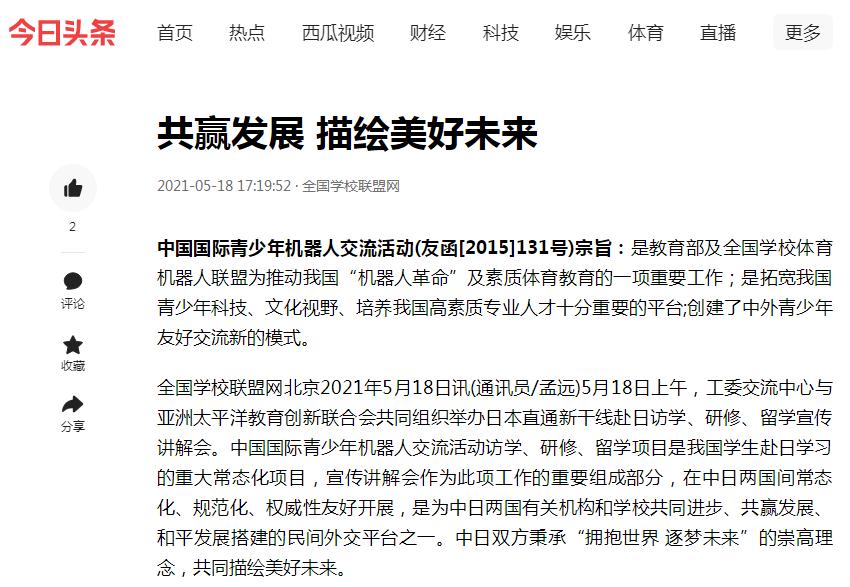 今日头条 首页 热点 西瓜视频 财经 科技 娱乐 体育 直播 更多

共赢发展 描绘美好未来

2021-05-18 17:19:52 · 全国学校联盟网

2

评论

收藏

分享

中国国际青少年机器人交流活动(友函[2015]131号)宗旨：是教育部及全国学校体育机器人联盟为推动我国“机器人革命”及素质体育教育的一项重要工作；是拓宽我国青少年科技、文化视野、培养我国高素质专业人才十分重要的平台;创建了中外青少年友好交流新的模式。

全国学校联盟网北京2021年5月18日讯(通讯员/孟远)5月18日上午，工委交流中心与亚洲太平洋教育创新联合会共同组织举办日本直通新干线赴日访学、研修、留学宣传讲解会。中国国际青少年机器人交流活动访学、研修、留学项目是我国学生赴日学习的重大常态化项目，宣传讲解会作为此项工作的重要组成部分，在中日两国间常态化、规范化、权威性友好开展，是为中日两国有关机构和学校共同进步、共赢发展、和平发展搭建的民间外交平台之一。中日双方秉承“拥抱世界 逐梦未来”的崇高理念，共同描绘美好未来。